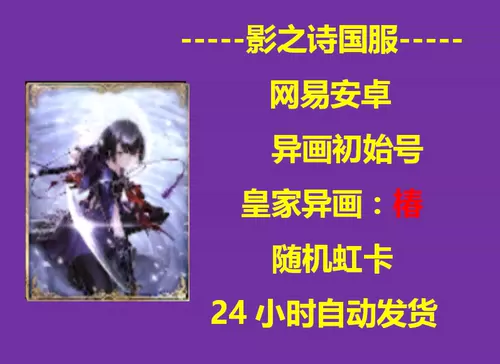 -----影之诗国服-----

网易安卓

异画初始号

皇家异画：椿

随机虹卡

24 小时自动发货